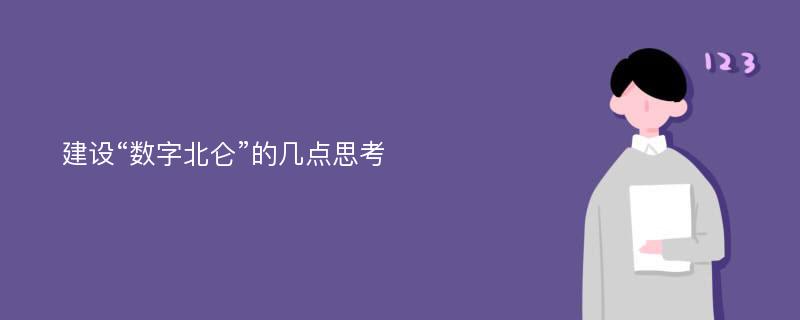 建设“数字北仑”的几点思考

123